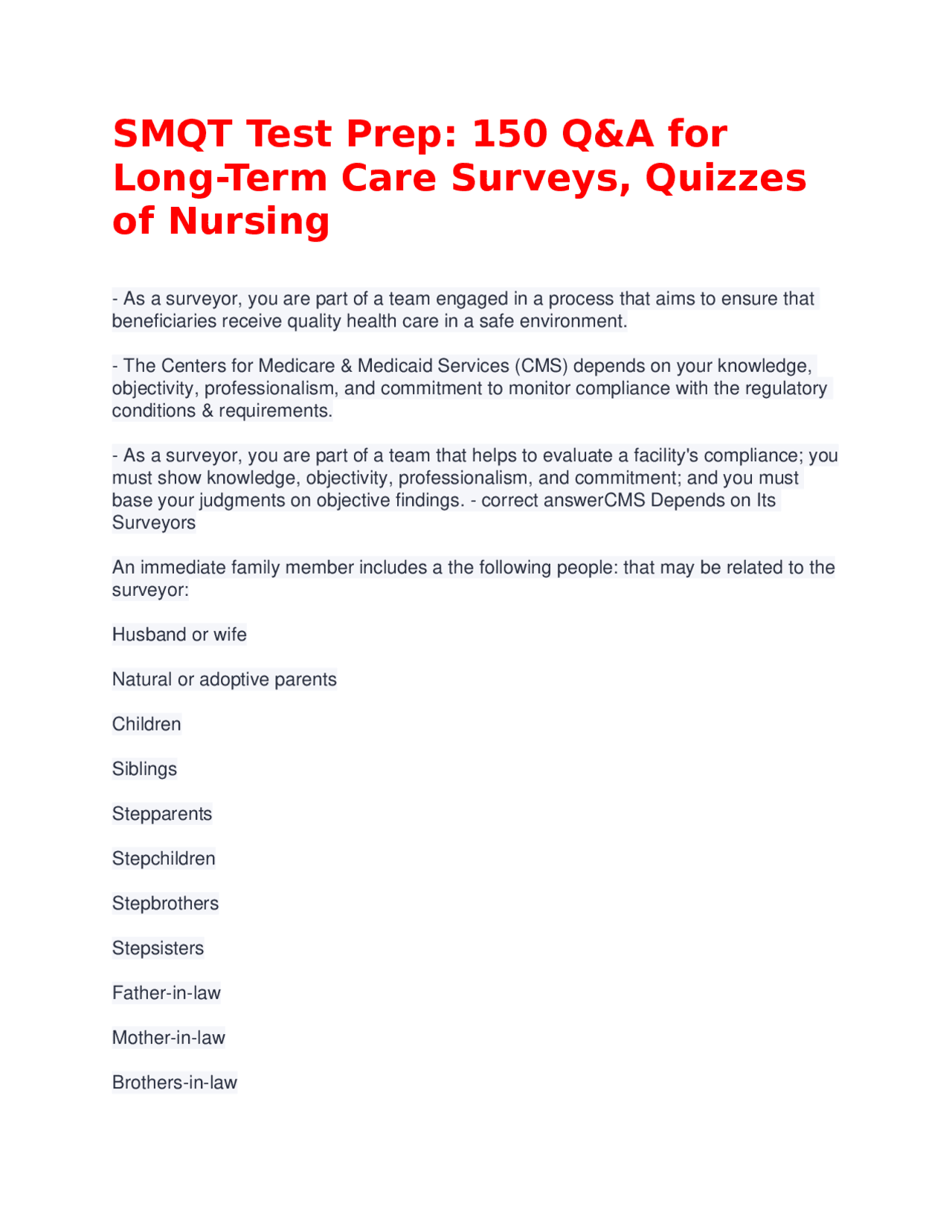 SMQT Test Prep: 150 Q&A for Long-Term Care Surveys, Quizzes of Nursing

- As a surveyor, you are part of a team engaged in a process that aims to ensure that beneficiaries receive quality health care in a safe environment.

- The Centers for Medicare & Medicaid Services (CMS) depends on your knowledge, objectivity, professionalism, and commitment to monitor compliance with the regulatory conditions & requirements.

- As a surveyor, you are part of a team that helps to evaluate a facility's compliance; you must show knowledge, objectivity, professionalism, and commitment; and you must base your judgments on objective findings. - correct answerCMS Depends on Its Surveyors

An immediate family member includes a the following people: that may be related to the surveyor:

Husband or wife

Natural or adoptive parents

Children

Siblings

Stepparents

Stepchildren

Stepbrothers

Stepsisters

Father-in-law

Mother-in-law

Brothers-in-law